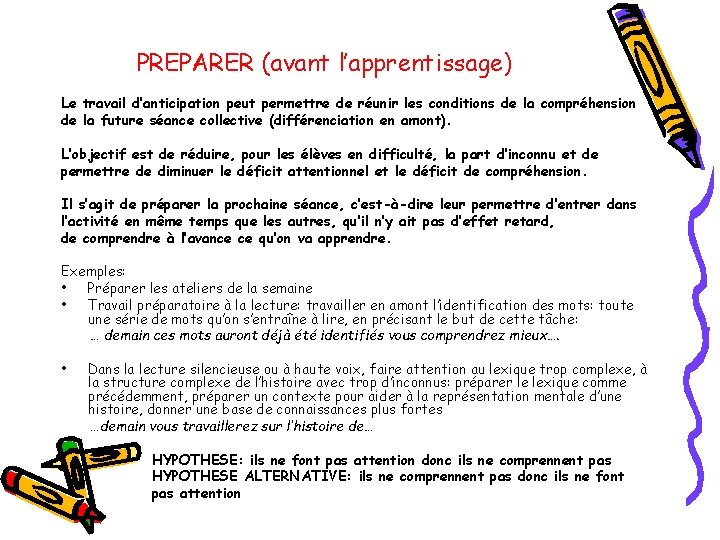 PREPARER (avant l'apprentissage)

Le travail d'anticipation peut permettre de réunir les conditions de la compréhension de la future séance collective (différenciation en amont).

L'objectif est de réduire, pour les élèves en difficulté, la part d'inconnu et de permettre de diminuer le déficit attentionnel et le déficit de compréhension.

Il s'agit de préparer la prochaine séance, c'est-à-dire leur permettre d'entrer dans l'activité en même temps que les autres, qu'il n'y ait pas d'effet retard, de comprendre à l'avance ce qu'on va apprendre.

Exemples:
• Préparer les ateliers de la semaine
• Travail préparatoire à la lecture: travailler en amont l'identification des mots: toute une série de mots qu'on s'entraîne à lire, en précisant le but de cette tâche:
… demain ces mots auront déjà été identifiés vous comprendrez mieux….

• Dans la lecture silencieuse ou à haute voix, faire attention au lexique trop complexe, à la structure complexe de l'histoire avec trop d'inconnus: préparer le lexique comme précédemment, préparer un contexte pour aider à la représentation mentale d'une histoire, donner une base de connaissances plus fortes
…demain vous travaillerez sur l'histoire de…

HYPOTHESE: ils ne font pas attention donc ils ne comprennent pas
HYPOTHESE ALTERNATIVE: ils ne comprennent pas donc ils ne font pas attention